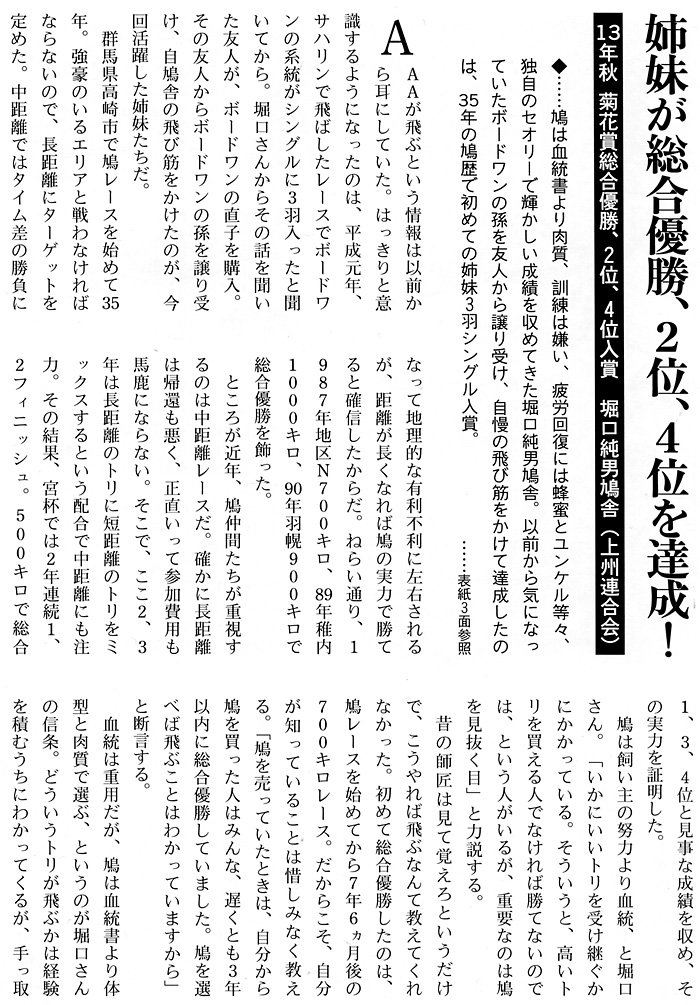 姉妹が総合優勝、2位、4位を達成!

13年秋　菊花賞総合優勝、2位、4位入賞　堀口純男鳩舎（上州連合会）

◆……鳩は血統書より肉質、訓練は嫌い、疲労回復には蜂蜜とユンケル等々、独自のセオリーで輝かしい成績を収めてきた堀口純男鳩舎。以前から気になっていたボードワンの孫を友人から譲り受け、自慢の飛び筋をかけて達成したのは、35年の鳩歴で初めての姉妹3羽シングル入賞。

……表紙3面参照

AAが飛ぶという情報は以前から耳にしていた。はっきりと意識するようになったのは、平成元年、サハリンで飛ばしたレースでボードワンの系統がシングルに3羽入ったと聞いてから。堀口さんからその話を聞いた友人が、ボードワンの直子を購入。その友人からボードワンの孫を譲り受け、自鳩舎の飛び筋をかけたのが、今回活躍した姉妹たちだ。

群馬県高崎市で鳩レースを始めて35年。強豪のいるエリアと戦わなければならないので、長距離にターゲットを定めた。中距離ではタイム差の勝負になって地理的な有利不利に左右されるが、距離が長くなれば鳩の実力で勝てると確信したからだ。ねらい通り、1987年地区N700キロ、89年稚内1000キロ、90年羽幌900キロで総合優勝を飾った。

ところが近年、鳩仲間たちが重視するのは中距離レースだ。確かに長距離は帰還も悪く、正直いって参加費用も馬鹿にならない。そこで、ここ2、3年は長距離のトリに短距離のトリをミックスするという配合で中距離にも注力。その結果、宮杯では2年連続1、2フィニッシュ。500キロで総合1、3、4位と見事な成績を収め、その実力を証明した。

鳩は飼い主の努力より血統、と堀口さん。「いかにいいトリを受け継ぐかにかかっている。そういうと、高いトリを買える人でなければ勝てないのでは、という人がいるが、重要なのは鳩を見抜く目」と力説する。

昔の師匠は見て覚えろというだけで、こうやれば飛ぶなんて教えてくれなかった。初めて総合優勝したのは、鳩レースを始めてから7年6ヵ月後の700キロレース。だからこそ、自分が知っていることは惜しみなく教える。「鳩を売っていたときは、自分から鳩を買った人はみんな、遅くとも3年以内に総合優勝していました。鳩を選べば飛ぶことはわかっていますから」と断言する。

血統は重用だが、鳩は血統書より体型と肉質で選ぶ、というのが堀口さんの信条。どういうトリが飛ぶかは経験を積むうちにわかってくるが、手っ取